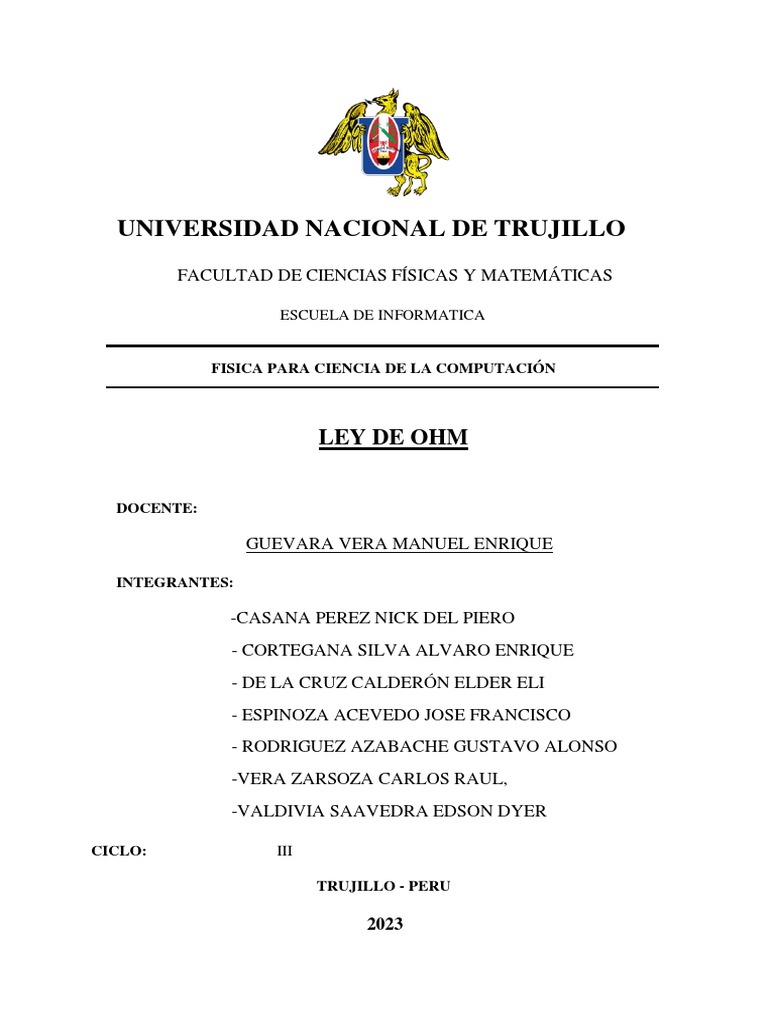 UNIVERSIDAD NACIONAL DE TRUJILLO

FACULTAD DE CIENCIAS FÍSICAS Y MATEMÁTICAS

ESCUELA DE INFORMATICA

FISICA PARA CIENCIA DE LA COMPUTACIÓN

LEY DE OHM

DOCENTE:

GUEVARA VERA MANUEL ENRIQUE

INTEGRANTES:

-CASANA PEREZ NICK DEL PIERO

- CORTEGANA SILVA ALVARO ENRIQUE

- DE LA CRUZ CALDERÓN ELDER ELI

- ESPINOZA ACEVEDO JOSE FRANCISCO

- RODRIGUEZ AZABACHE GUSTAVO ALONSO

-VERA ZARSOZA CARLOS RAUL,

-VALDIVIA SAAVEDRA EDSON DYER

CICLO: III

TRUJILLO - PERU

2023